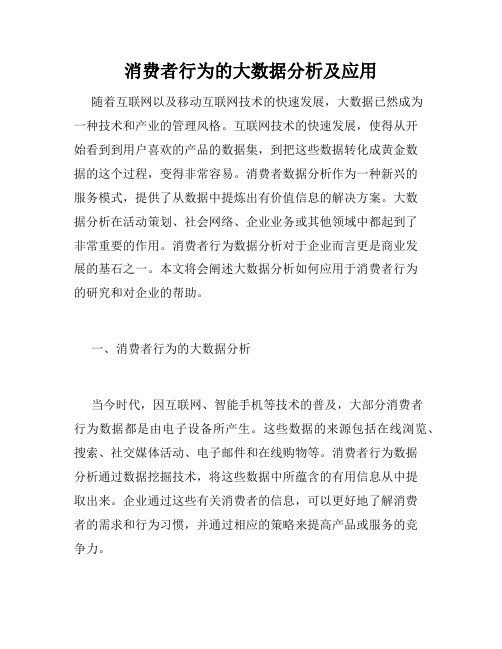 消费者行为的大数据分析及应用

随着互联网以及移动互联网技术的快速发展，大数据已然成为一种技术和产业的管理风格。互联网技术的快速发展，使得从开始看到到用户喜欢的产品的数据集，到把这些数据转化成黄金数据的这个过程，变得非常容易。消费者数据分析作为一种新兴的服务模式，提供了从数据中提炼出有价值信息的解决方案。大数据分析在活动策划、社会网络、企业业务或其他领域中都起到了非常重要的作用。消费者行为数据分析对于企业而言更是商业发展的基石之一。本文将会阐述大数据分析如何应用于消费者行为的研究和对企业的帮助。

一、消费者行为的大数据分析

当今时代，因互联网、智能手机等技术的普及，大部分消费者行为数据都是由电子设备所产生。这些数据的来源包括在线浏览、搜索、社交媒体活动、电子邮件和在线购物等。消费者行为数据分析通过数据挖掘技术，将这些数据中所蕴含的有用信息从中提取出来。企业通过这些有关消费者的信息，可以更好地了解消费者的需求和行为习惯，并通过相应的策略来提高产品或服务的竞争力。